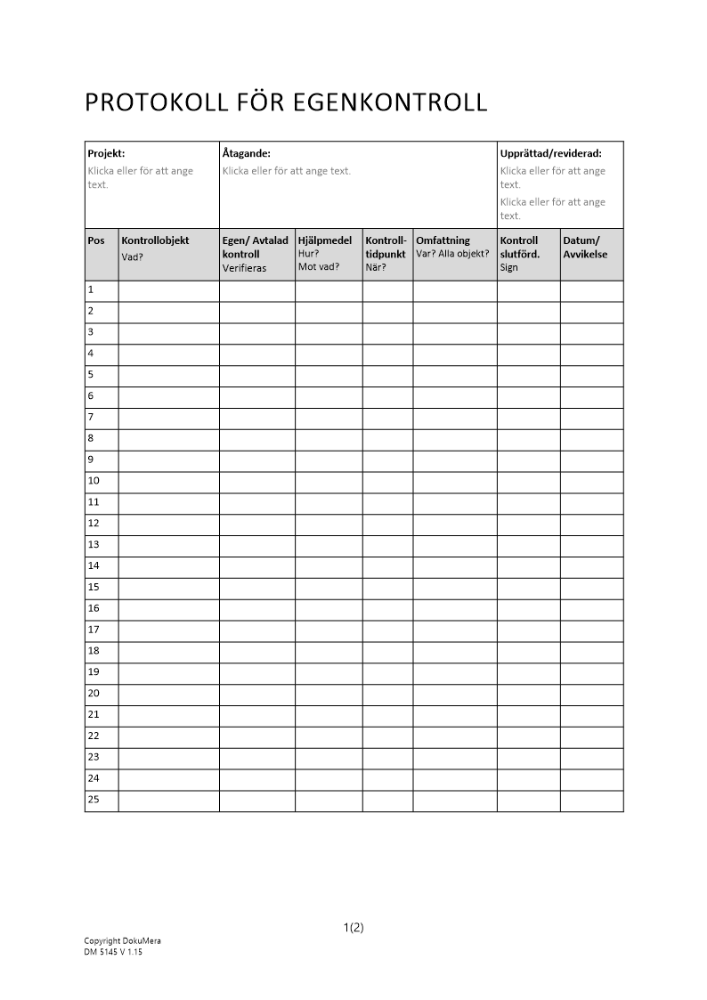 PROTOKOLL FÖR EGENKONTROLL

| Projekt: Klicka eller för att ange text. | Åtagande: Klicka eller för att ange text. | Upprättad/reviderad: Klicka eller för att ange text. Klicka eller för att ange text. |
|---|---|---|

| Pos | Kontrollobjekt Vad? | Egen/ Avtalad kontroll Verifieras | Hjälpmedel Hur? Mot vad? | Kontroll-tidpunkt När? | Omfattning Var? Alla objekt? | Kontroll slutförd. Sign | Datum/ Avvikelse |
|---|---|---|---|---|---|---|---|
| 1 | | | | | | | |
| 2 | | | | | | | |
| 3 | | | | | | | |
| 4 | | | | | | | |
| 5 | | | | | | | |
| 6 | | | | | | | |
| 7 | | | | | | | |
| 8 | | | | | | | |
| 9 | | | | | | | |
| 10 | | | | | | | |
| 11 | | | | | | | |
| 12 | | | | | | | |
| 13 | | | | | | | |
| 14 | | | | | | | |
| 15 | | | | | | | |
| 16 | | | | | | | |
| 17 | | | | | | | |
| 18 | | | | | | | |
| 19 | | | | | | | |
| 20 | | | | | | | |
| 21 | | | | | | | |
| 22 | | | | | | | |
| 23 | | | | | | | |
| 24 | | | | | | | |
| 25 | | | | | | | |

1(2)

Copyright DokuMera
DM 5145 V 1.15